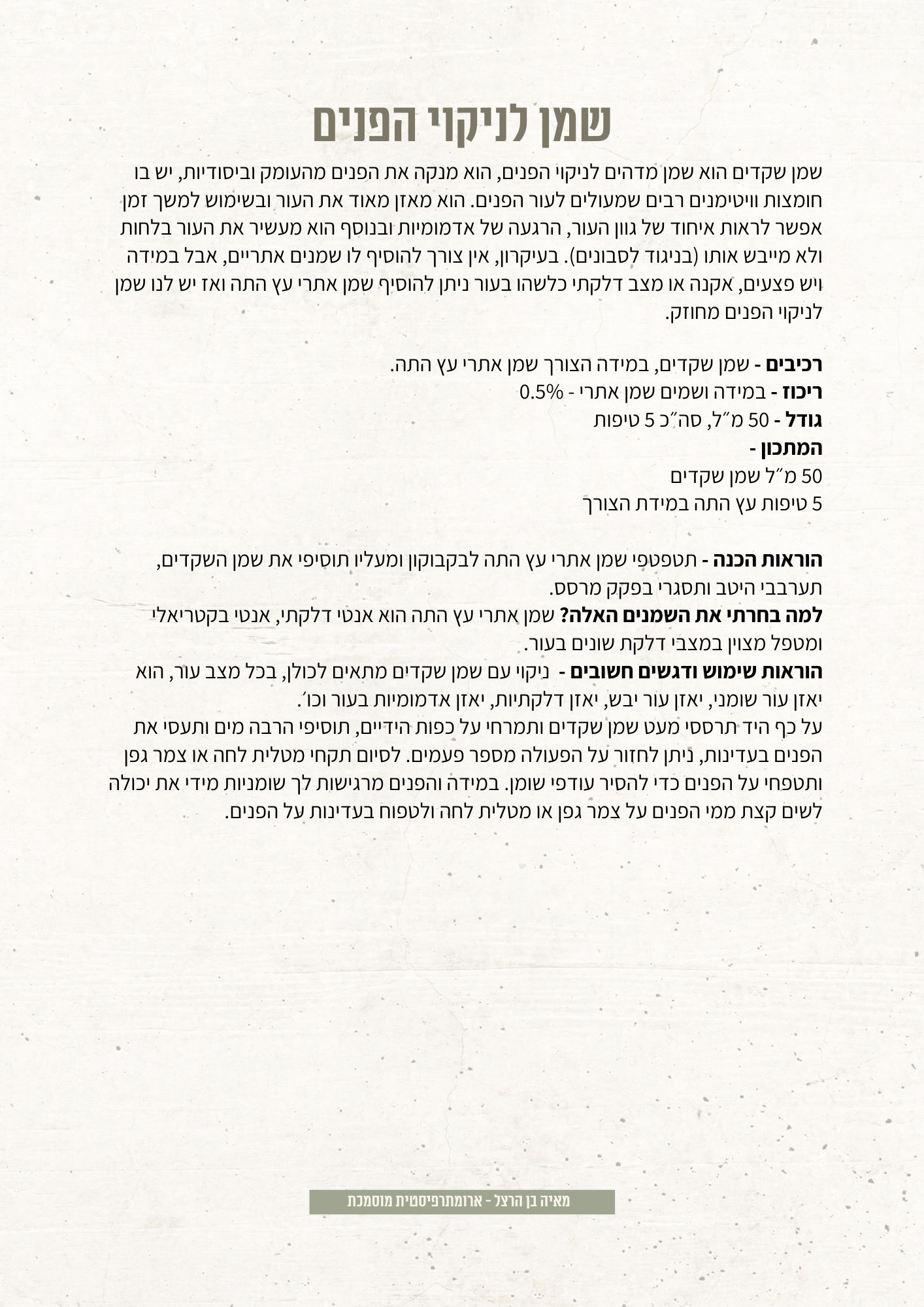 שמן לניקוי הפנים

שמן שקדים הוא שמן מדהים לניקוי הפנים, הוא מנקה את הפנים מהעומק וביסודיות, יש בו חומצות וויטימנים רבים שמעולים לעור הפנים. הוא מאזן מאוד את העור ובשימוש למשך זמן אפשר לראות איחוד של גוון העור, הרגעה של אדמומיות ובנוסף הוא מעשיר את העור בלחות ולא מייבש אותו (בניגוד לסבונים). בעיקרון, אין צורך להוסיף לו שמנים אתריים, אבל במידה ויש פצעים, אקנה או מצב דלקתי כלשהו בעור ניתן להוסיף שמן אתרי עץ התה ואז יש לנו שמן לניקוי הפנים מחוזק.

רכיבים - שמן שקדים, במידה הצורך שמן אתרי עץ התה.
ריכוז - במידה ושמים שמן אתרי - 0.5%
גודל - 50 מ״ל, סה״כ 5 טיפות
המתכון -
50 מ״ל שמן שקדים
5 טיפות עץ התה במידת הצורך

הוראות הכנה - תטפטפי שמן אתרי עץ התה לבקבוקון ומעליו תוסיפי את שמן השקדים, תערבבי היטב ותסגרי בפקק מרסס.
למה בחרתי את השמנים האלה? שמן אתרי עץ התה הוא אנטי דלקתי, אנטי בקטריאלי ומטפל מצוין במצבי דלקת שונים בעור.
הוראות שימוש ודגשים חשובים - ניקוי עם שמן שקדים מתאים לכולן, בכל מצב עור, הוא יאזן עור שומני, יאזן עור יבש, יאזן דלקתיות, יאזן אדמומיות בעור וכו׳.
על כף היד תרססי מעט שמן שקדים ותמרחי על כפות הידיים, תוסיפי הרבה מים ותעסי את הפנים בעדינות, ניתן לחזור על הפעולה מספר פעמים. לסיום תקחי מטלית לחה או צמר גפן ותטפחי על הפנים כדי להסיר עודפי שומן. במידה והפנים מרגישות לך שומניות מידי את יכולה לשים קצת ממי הפנים על צמר גפן או מטלית לחה ולטפוח בעדינות על הפנים.

מאיה בן הרצל - ארומתרפיסטית מוסמכת